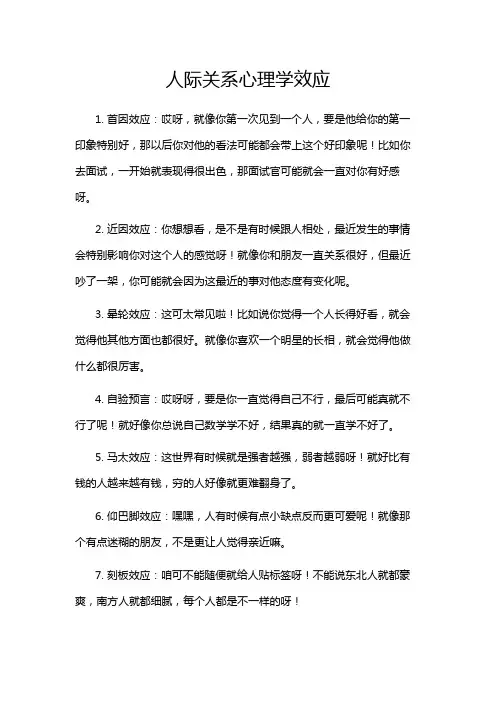 人际关系心理学效应

1. 首因效应：哎呀，就像你第一次见到一个人，要是他给你的第一印象特别好，那以后你对他的看法可能都会带上这个好印象呢！比如你去面试，一开始就表现得很出色，那面试官可能就会一直对你有好感呀。

2. 近因效应：你想想看，是不是有时候跟人相处，最近发生的事情会特别影响你对这个人的感觉呀！就像你和朋友一直关系很好，但最近吵了一架，你可能就会因为这最近的事对他态度有变化呢。

3. 晕轮效应：这可太常见啦！比如说你觉得一个人长得好看，就会觉得他其他方面也都很好。就像你喜欢一个明星的长相，就会觉得他做什么都很厉害。

4. 自验预言：哎呀呀，要是你一直觉得自己不行，最后可能真就不行了呢！就好像你总说自己数学学不好，结果真的就一直学不好了。

5. 马太效应：这世界有时候就是强者越强，弱者越弱呀！就好比有钱的人越来越有钱，穷的人好像就更难翻身了。

6. 仰巴脚效应：嘿嘿，人有时候有点小缺点反而更可爱呢！就像那个有点迷糊的朋友，不是更让人觉得亲近嘛。

7. 刻板效应：咱可不能随便就给人贴标签呀！不能说东北人就都豪爽，南方人就都细腻，每个人都是不一样的呀！